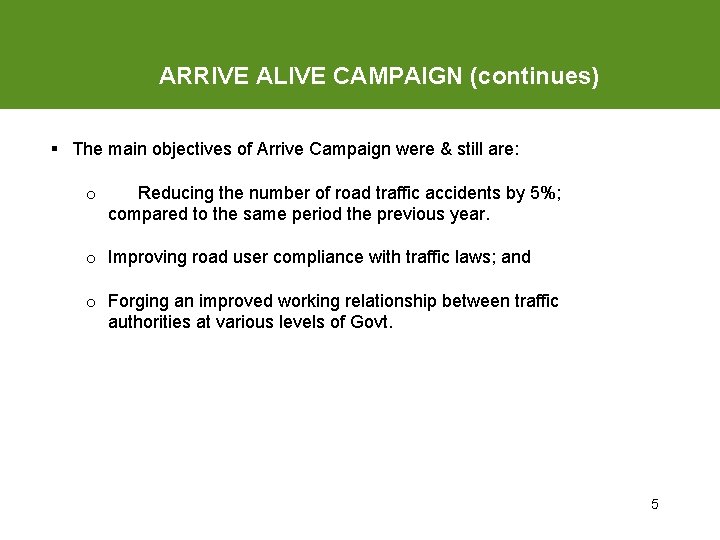 ARRIVE ALIVE CAMPAIGN (continues)

▪ The main objectives of Arrive Campaign were & still are:

o Reducing the number of road traffic accidents by 5%; compared to the same period the previous year.

o Improving road user compliance with traffic laws; and

o Forging an improved working relationship between traffic authorities at various levels of Govt.

5